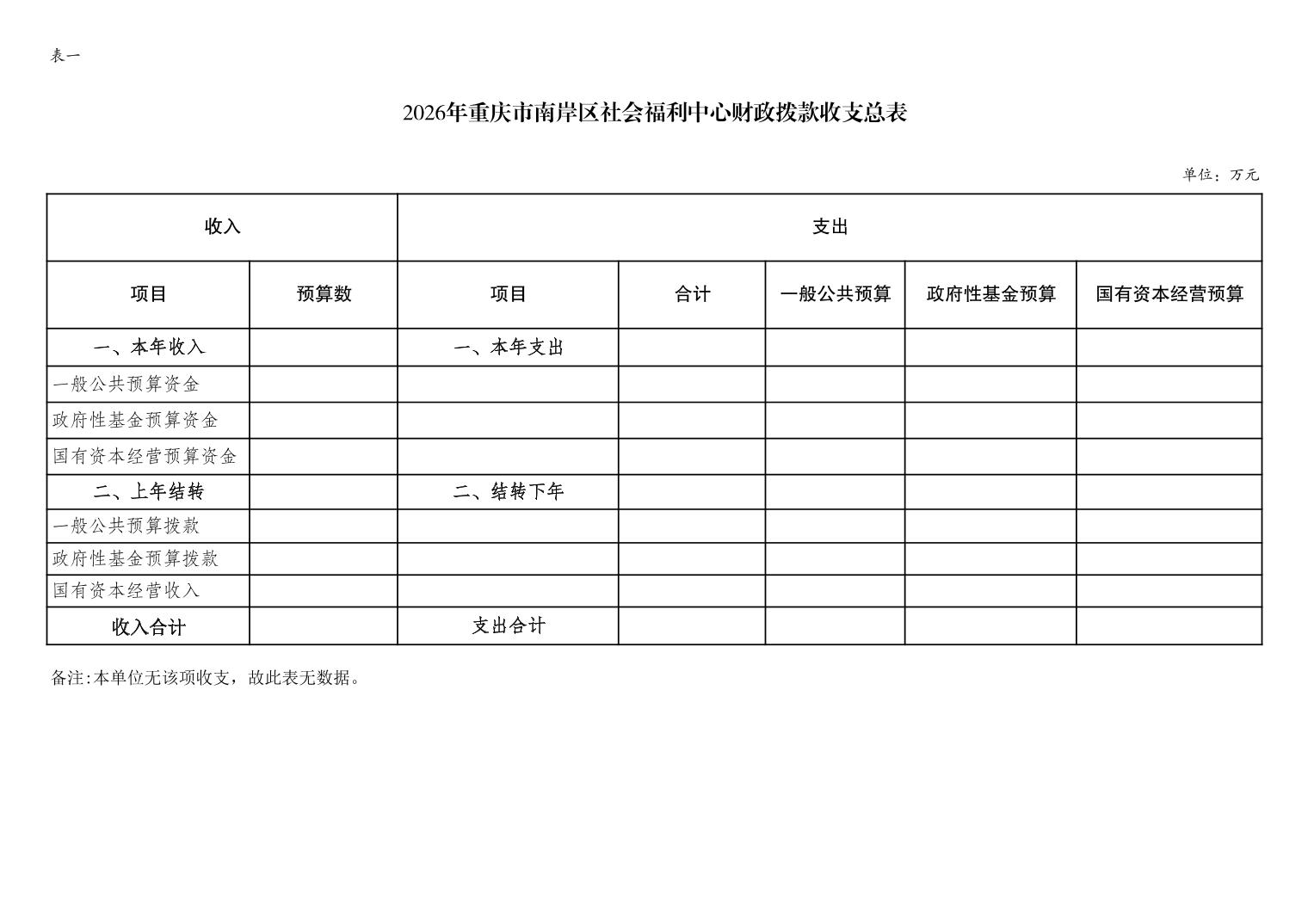 表一

2026年重庆市南岸区社会福利中心财政拨款收支总表

单位：万元

| 收入 | | 支出 | | | | |
|---|---|---|---|---|---|---|
| 项目 | 预算数 | 项目 | 合计 | 一般公共预算 | 政府性基金预算 | 国有资本经营预算 |
| 一、本年收入 | | 一、本年支出 | | | | |
| 一般公共预算资金 | | | | | | |
| 政府性基金预算资金 | | | | | | |
| 国有资本经营预算资金 | | | | | | |
| 二、上年结转 | | 二、结转下年 | | | | |
| 一般公共预算拨款 | | | | | | |
| 政府性基金预算拨款 | | | | | | |
| 国有资本经营收入 | | | | | | |
| 收入合计 | | 支出合计 | | | | |

备注:本单位无该项收支，故此表无数据。